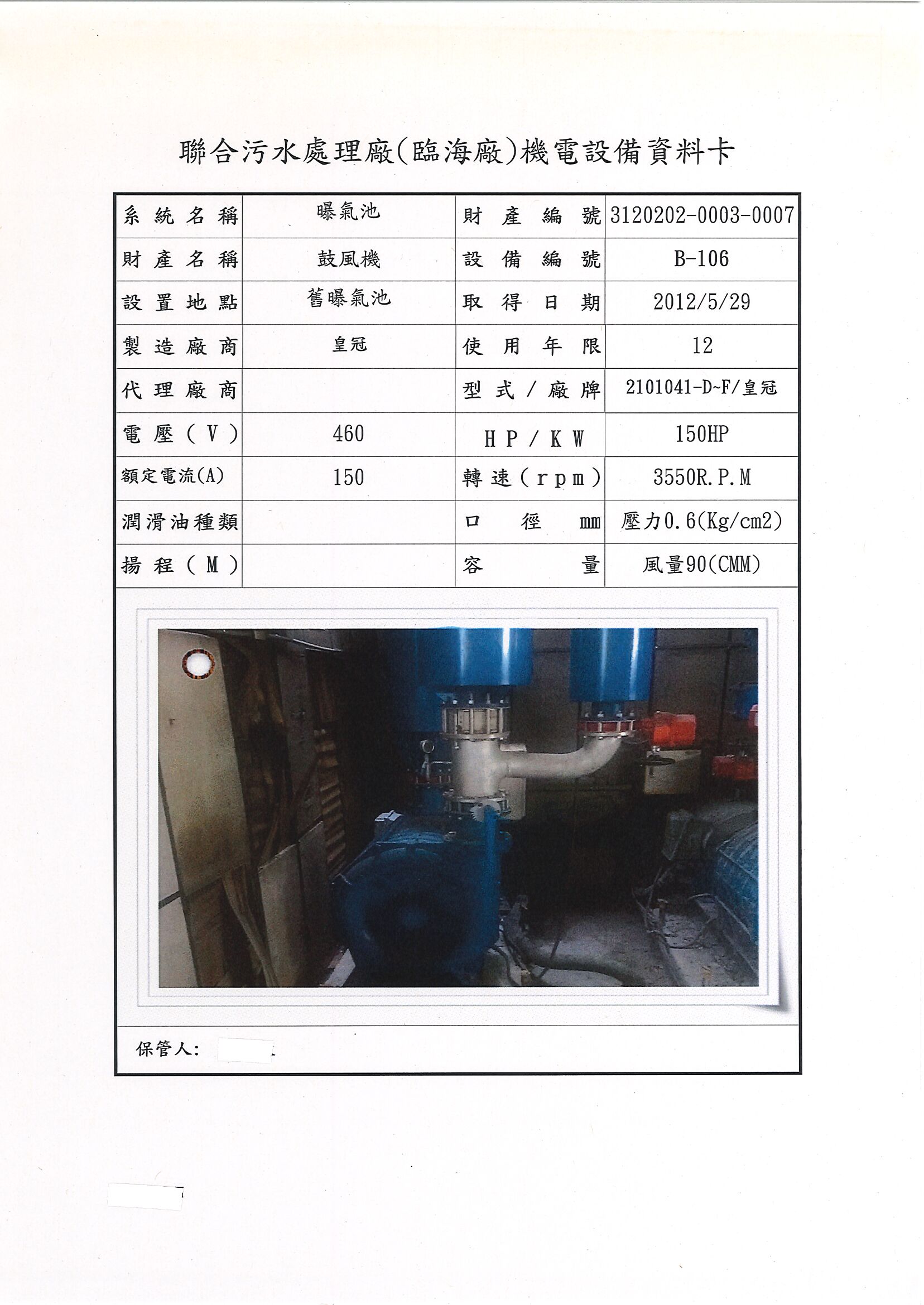 聯合污水處理廠(臨海廠)機電設備資料卡

| 系統名稱 | 曝氣池 | 財產編號 | 3120202-0003-0007 |
|---|---|---|---|
| 財產名稱 | 鼓風機 | 設備編號 | B-106 |
| 設置地點 | 舊曝氣池 | 取得日期 | 2012/5/29 |
| 製造廠商 | 皇冠 | 使用年限 | 12 |
| 代理廠商 |  | 型式/廠牌 | 2101041-D~F/皇冠 |
| 電壓(V) | 460 | HP/KW | 150HP |
| 額定電流(A) | 150 | 轉速(rpm) | 3550R.P.M |
| 潤滑油種類 |  | 口徑 mm | 壓力0.6(Kg/cm2) |
| 揚程(M) |  | 容量 | 風量90(CMM) |

保管人: